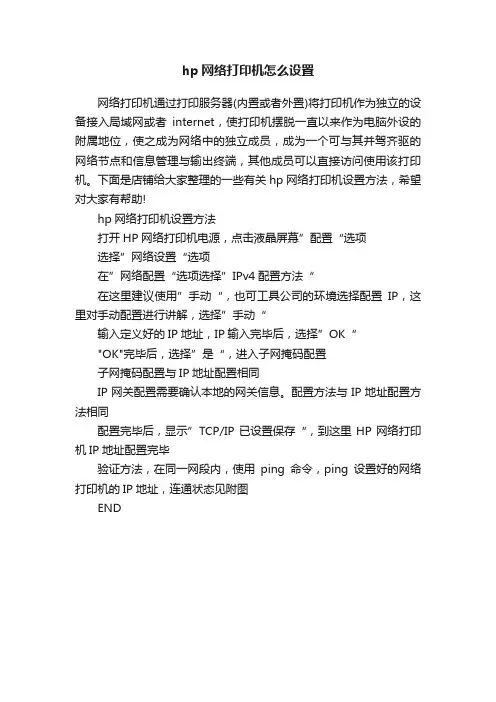 hp 网络打印机怎么设置

网络打印机通过打印服务器(内置或者外置)将打印机作为独立的设备接入局域网或者 internet，使打印机摆脱一直以来作为电脑外设的附属地位，使之成为网络中的独立成员，成为一个可与其并驾齐驱的网络节点和信息管理与输出终端，其他成员可以直接访问使用该打印机。下面是店铺给大家整理的一些有关 hp 网络打印机设置方法，希望对大家有帮助!

hp 网络打印机设置方法

打开 HP 网络打印机电源，点击液晶屏幕”配置“选项

选择”网络设置“选项

在”网络配置“选项选择”IPv4 配置方法“

在这里建议使用”手动“，也可工具公司的环境选择配置 IP，这里对手动配置进行讲解，选择”手动“

输入定义好的 IP 地址，IP 输入完毕后，选择”OK“

"OK"完毕后，选择”是“，进入子网掩码配置

子网掩码配置与 IP 地址配置相同

IP 网关配置需要确认本地的网关信息。配置方法与 IP 地址配置方法相同

配置完毕后，显示”TCP/IP 已设置保存“，到这里 HP 网络打印机 IP 地址配置完毕

验证方法，在同一网段内，使用 ping 命令，ping 设置好的网络打印机的 IP 地址，连通状态见附图

END